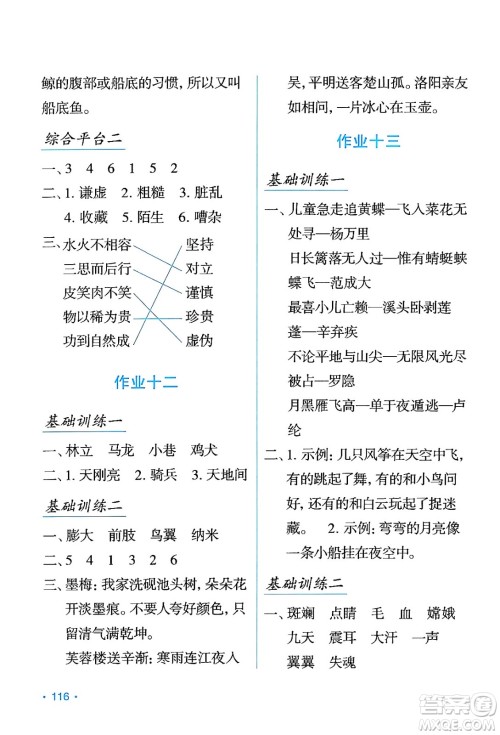 鲸的腹部或船底的习惯，所以又叫船底鱼。

综合平台二

一、3 4 6 1 5 2

二、1. 谦虚 2. 粗糙 3. 脏乱 4. 收藏 5. 陌生 6. 嘈杂

三、水火不相容 三思而后行 皮笑肉不笑 物以稀为贵 功到自然成

坚持 对立 谨慎 珍贵 虚伪

作业十二

基础训练一

一、林立 马龙 小巷 鸡犬

二、1. 天刚亮 2. 骑兵 3. 天地间

基础训练二

一、膨大 前肢 鸟翼 纳米

二、5 4 1 3 2 6

三、墨梅：我家洗砚池头树，朵朵花开淡墨痕。不要人夸好颜色，只留清气满乾坤。

芙蓉楼送辛渐：寒雨连江夜入吴，平明送客楚山孤。洛阳亲友如相问，一片冰心在玉壶。

作业十三

基础训练一

一、儿童急走追黄蝶—飞入菜花无处寻—杨万里

日长篱落无人过—惟有蜻蜓蛱蝶飞—范成大

最喜小儿亡赖—溪头卧剥莲蓬—辛弃疾

不论平地与山尖—无限风光尽被占—罗隐

月黑雁飞高—单于夜遁逃—卢纶

二、1. 示例：几只风筝在天空中飞，有的跳起了舞，有的和小鸟问好，还有的和白云玩起了捉迷藏。 2. 示例：弯弯的月亮像一条小船挂在夜空中。

基础训练二

一、斑斓 点睛 毛 血 嫦娥 九天 震耳 大汗 一声 翼翼 失魂

· 116 ·

答案圈 MXQE.COM